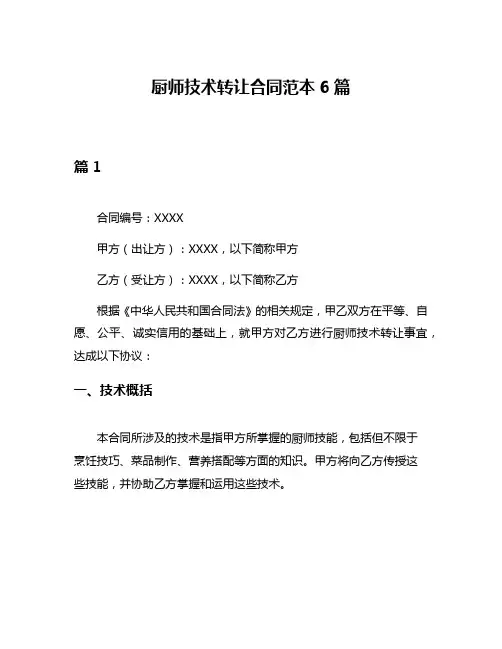 厨师技术转让合同范本 6 篇

篇 1

合同编号：XXXX

甲方（出让方）：XXXX，以下简称甲方

乙方（受让方）：XXXX，以下简称乙方

根据《中华人民共和国合同法》的相关规定，甲乙双方在平等、自愿、公平、诚实信用的基础上，就甲方对乙方进行厨师技术转让事宜，达成以下协议：

一、技术概括

本合同所涉及的技术是指甲方所掌握的厨师技能，包括但不限于烹饪技巧、菜品制作、营养搭配等方面的知识。甲方将向乙方传授这些技能，并协助乙方掌握和运用这些技术。